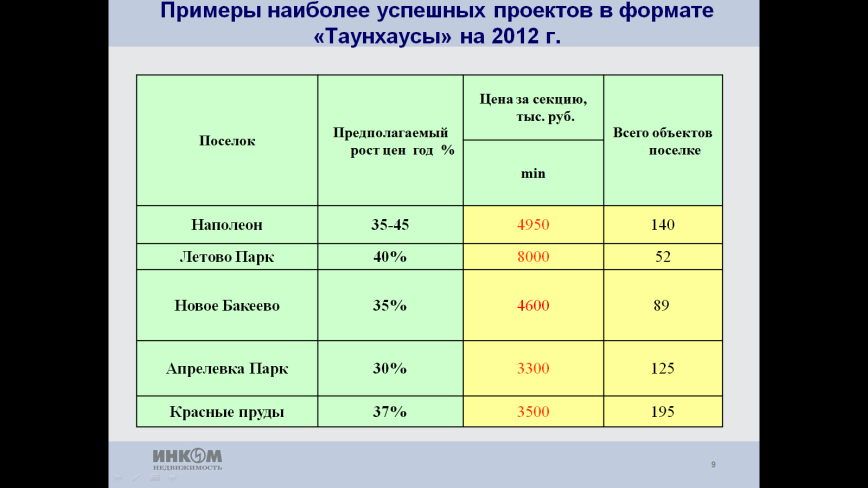 Примеры наиболее успешных проектов в формате «Таунхаусы» на 2012 г.

| Поселок | Предполагаемый рост цен год % | Цена за секцию, тыс. руб. min | Всего объектов поселке |
|---|---|---|---|
| Наполеон | 35-45 | 4950 | 140 |
| Летово Парк | 40% | 8000 | 52 |
| Новое Бакеево | 35% | 4600 | 89 |
| Апрелевка Парк | 30% | 3300 | 125 |
| Красные пруды | 37% | 3500 | 195 |

ИНКОМ НЕДВИЖИМОСТЬ

9